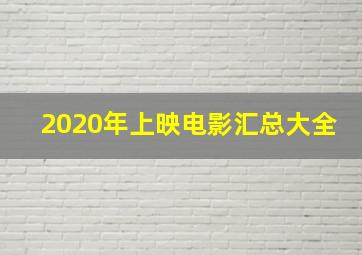 2020年上映电影汇总大全